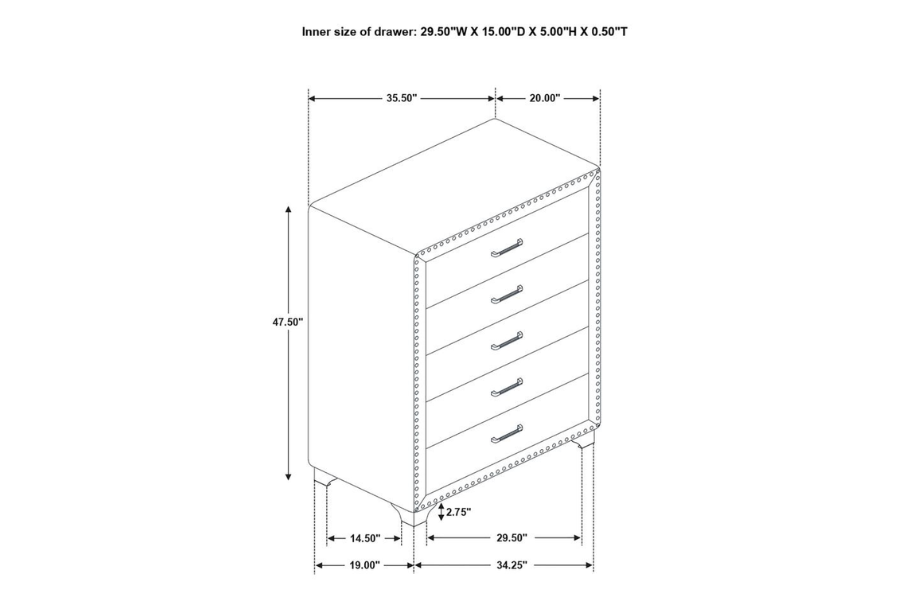 Inner size of drawer: 29.50"W X 15.00"D X 5.00"H X 0.50"T

35.50"

20.00"

47.50"

2.75"

14.50"

29.50"

19.00"

34.25"